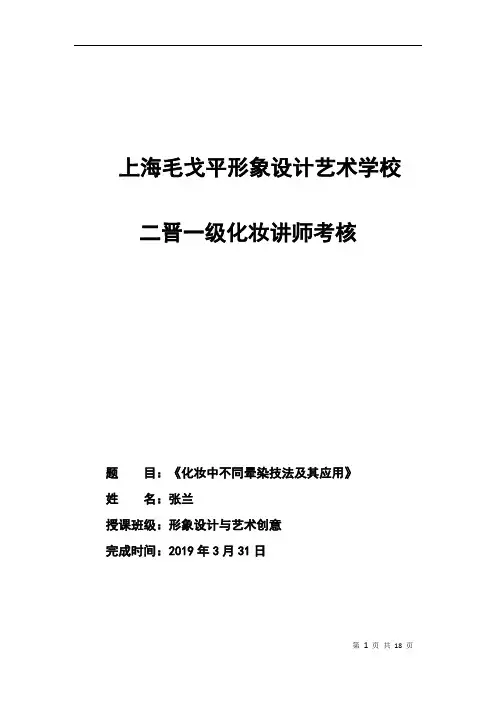 上海毛戈平形象设计艺术学校

二晋一级化妆讲师考核

题　　目：《化妆中不同晕染技法及其应用》

姓　　名：张兰

授课班级：形象设计与艺术创意

完成时间：2019 年 3 月 31 日

第 1 页 共 18 页